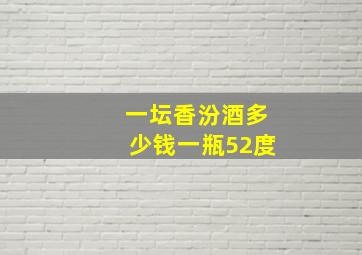 一坛香汾酒多少钱一瓶52度